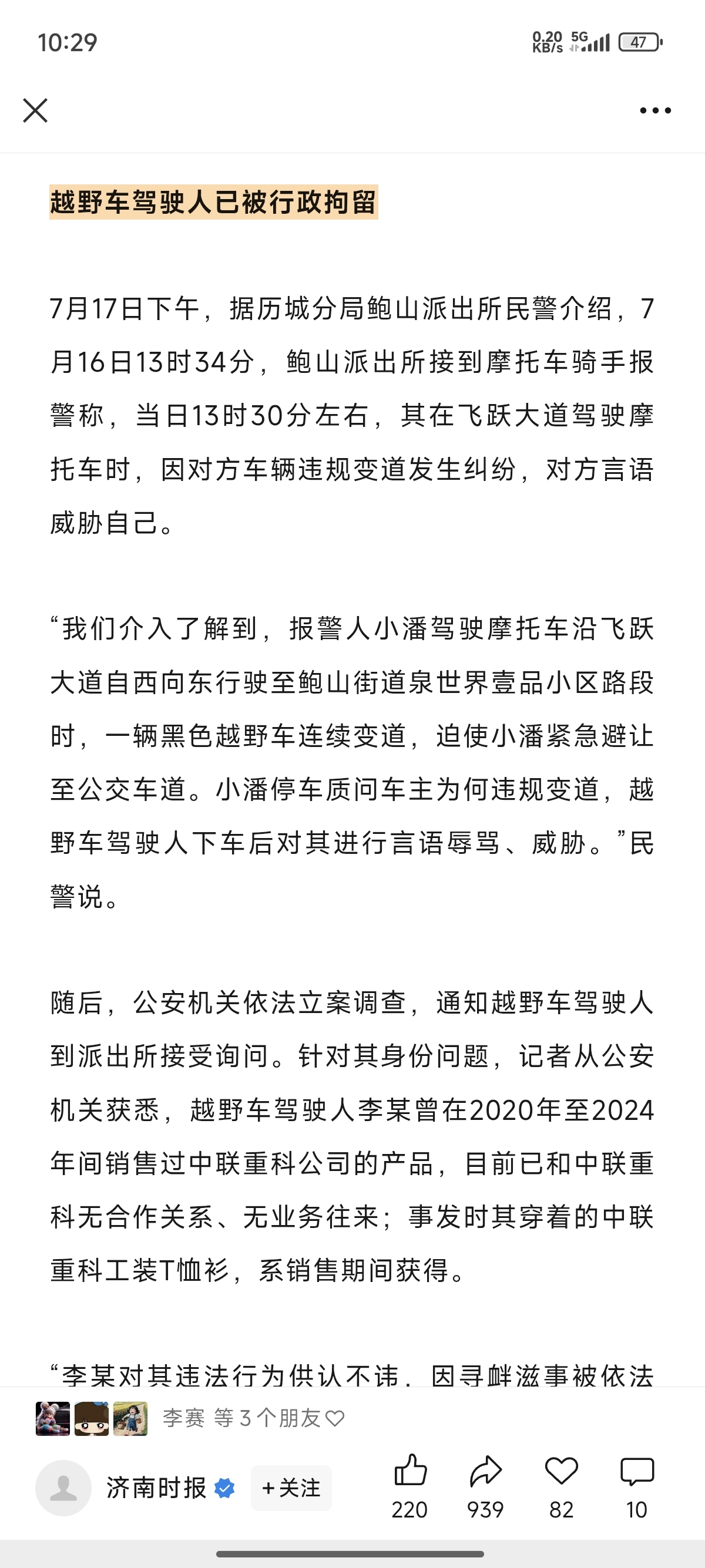 10:29

0.20 KB/s 5G 47

越野车驾驶人已被行政拘留

7月17日下午，据历城分局鲍山派出所民警介绍，7月16日13时34分，鲍山派出所接到摩托车骑手报警称，当日13时30分左右，其在飞跃大道驾驶摩托车时，因对方车辆违规变道发生纠纷，对方言语威胁自己。

“我们介入了解到，报警人小潘驾驶摩托车沿飞跃大道自西向东行驶至鲍山街道泉世界壹品小区路段时，一辆黑色越野车连续变道，迫使小潘紧急避让至公交车道。小潘停车质问车主为何违规变道，越野车驾驶人下车后对其进行言语辱骂、威胁。”民警说。

随后，公安机关依法立案调查，通知越野车驾驶人到派出所接受询问。针对其身份问题，记者从公安机关获悉，越野车驾驶人李某曾在2020年至2024年间销售过中联重科公司的产品，目前已和中联重科无合作关系、无业务往来；事发时其穿着的中联重科工装T恤衫，系销售期间获得。

“李某对其违法行为供认不讳，因寻衅滋事被依法

李赛 等 3 个朋友

济南时报 +关注 220 939 82 10